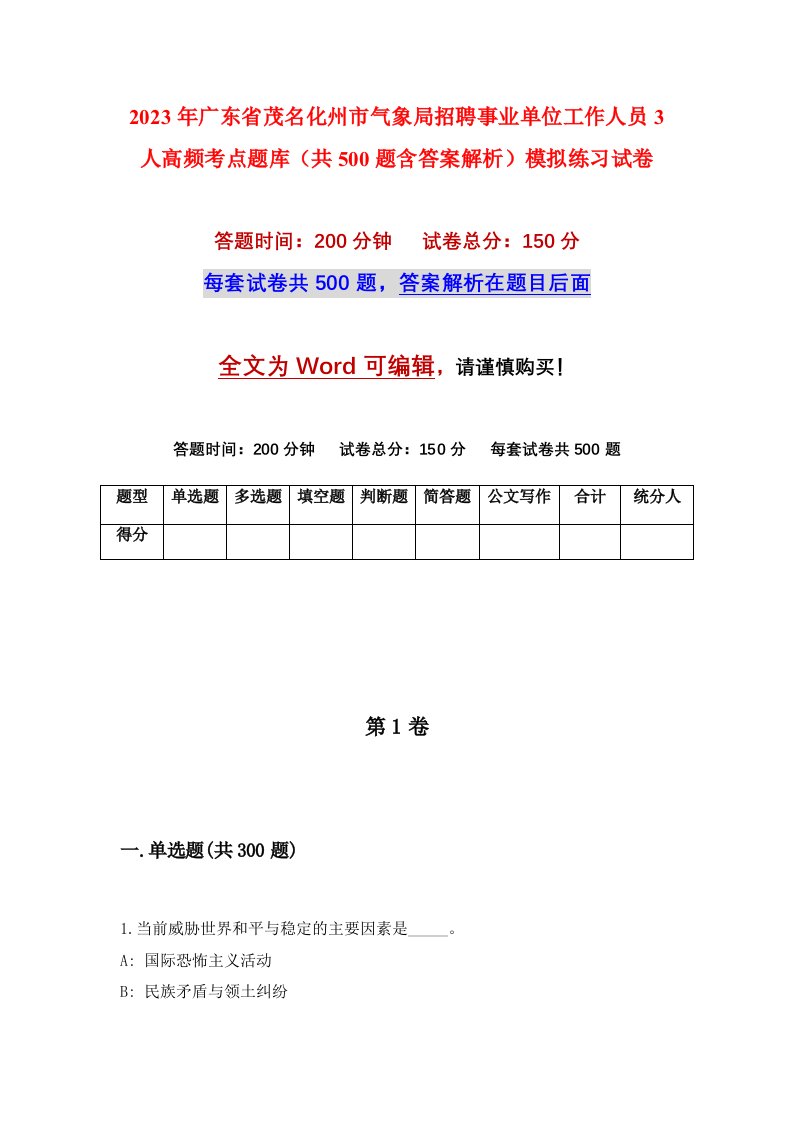 2023年广东省茂名化州市气象局招聘事业单位工作人员3人高频考点题库（共500题含答案解析）模拟练习试卷

答题时间：200分钟　　试卷总分：150分

每套试卷共500题，答案解析在题目后面

全文为Word可编辑，请谨慎购买！

答题时间：200分钟　　试卷总分：150分　　每套试卷共500题

| 题型 | 单选题 | 多选题 | 填空题 | 判断题 | 简答题 | 公文写作 | 合计 | 统分人 |
|---|---|---|---|---|---|---|---|---|
| 得分 | | | | | | | | |

第1卷

一.单选题(共300题)

1.当前威胁世界和平与稳定的主要因素是_____。

A: 国际恐怖主义活动

B: 民族矛盾与领土纠纷